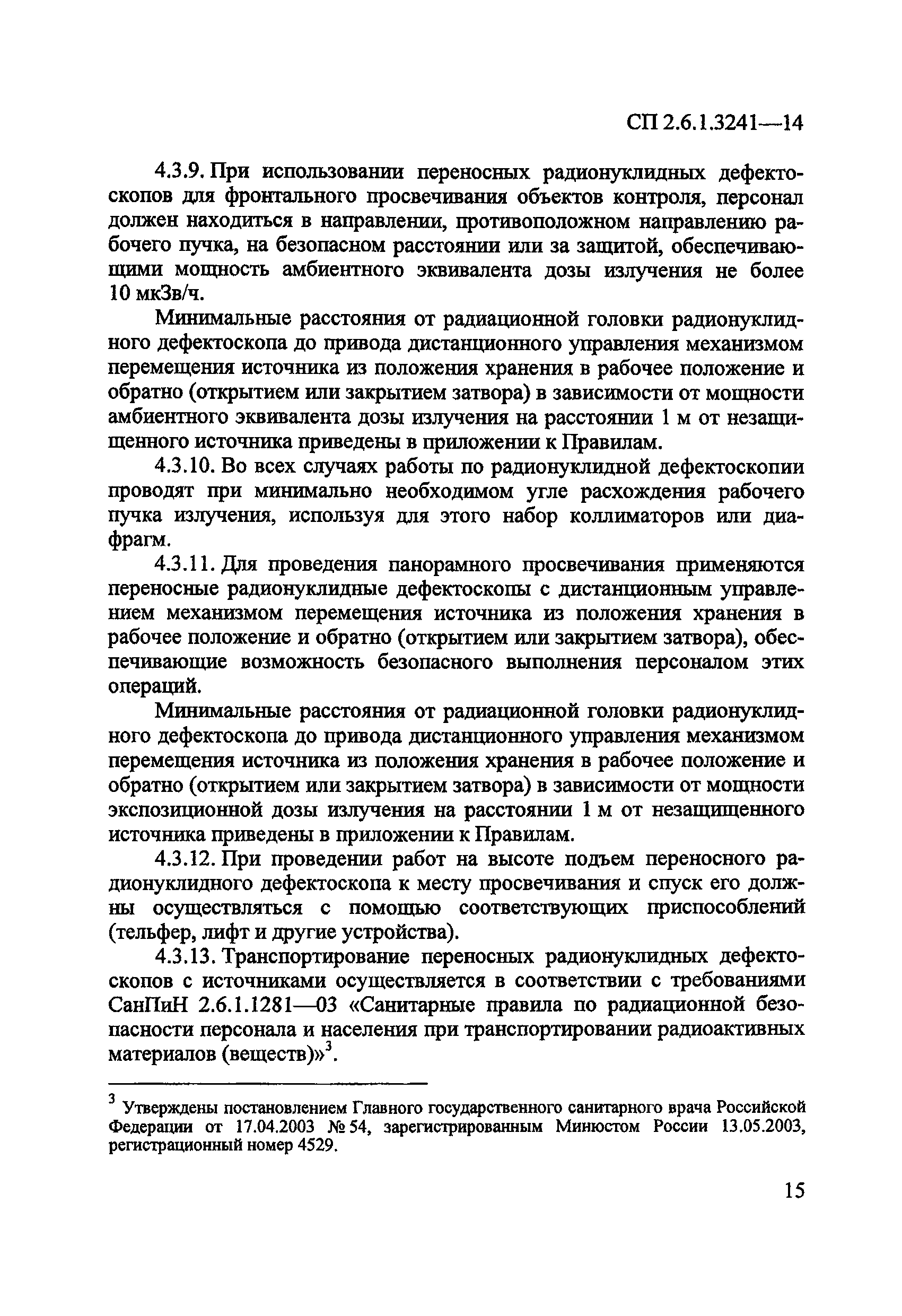 СП 2.6.1.3241—14

4.3.9. При использовании переносных радионуклидных дефектоскопов для фронтального просвечивания объектов контроля, персонал должен находиться в направлении, противоположном направлению рабочего пучка, на безопасном расстоянии или за защитой, обеспечивающими мощность амбиентного эквивалента дозы излучения не более 10 мкЗв/ч.

Минимальные расстояния от радиационной головки радионуклидного дефектоскопа до привода дистанционного управления механизмом перемещения источника из положения хранения в рабочее положение и обратно (открытием или закрытием затвора) в зависимости от мощности амбиентного эквивалента дозы излучения на расстоянии 1 м от незащищенного источника приведены в приложении к Правилам.

4.3.10. Во всех случаях работы по радионуклидной дефектоскопии проводят при минимально необходимом угле расхождения рабочего пучка излучения, используя для этого набор коллиматоров или диафрагм.

4.3.11. Для проведения панорамного просвечивания применяются переносные радионуклидные дефектоскопы с дистанционным управлением механизмом перемещения источника из положения хранения в рабочее положение и обратно (открытием или закрытием затвора), обеспечивающие возможность безопасного выполнения персоналом этих операций.

Минимальные расстояния от радиационной головки радионуклидного дефектоскопа до привода дистанционного управления механизмом перемещения источника из положения хранения в рабочее положение и обратно (открытием или закрытием затвора) в зависимости от мощности экспозиционной дозы излучения на расстоянии 1 м от незащищенного источника приведены в приложении к Правилам.

4.3.12. При проведении работ на высоте подъем переносного радионуклидного дефектоскопа к месту просвечивания и спуск его должны осуществляться с помощью соответствующих приспособлений (тельфер, лифт и другие устройства).

4.3.13. Транспортирование переносных радионуклидных дефектоскопов с источниками осуществляется в соответствии с требованиями СанПиН 2.6.1.1281—03 «Санитарные правила по радиационной безопасности персонала и населения при транспортировании радиоактивных материалов (веществ)»$^3$.

$^3$ Утверждены постановлением Главного государственного санитарного врача Российской Федерации от 17.04.2003 № 54, зарегистрированным Минюстом России 13.05.2003, регистрационный номер 4529.

15